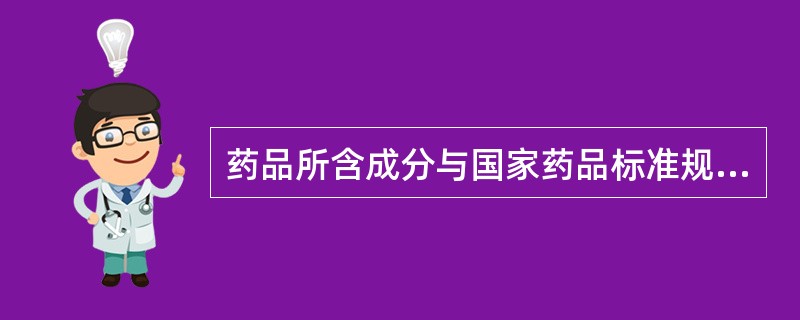 药品所含成分与国家药品标准规...